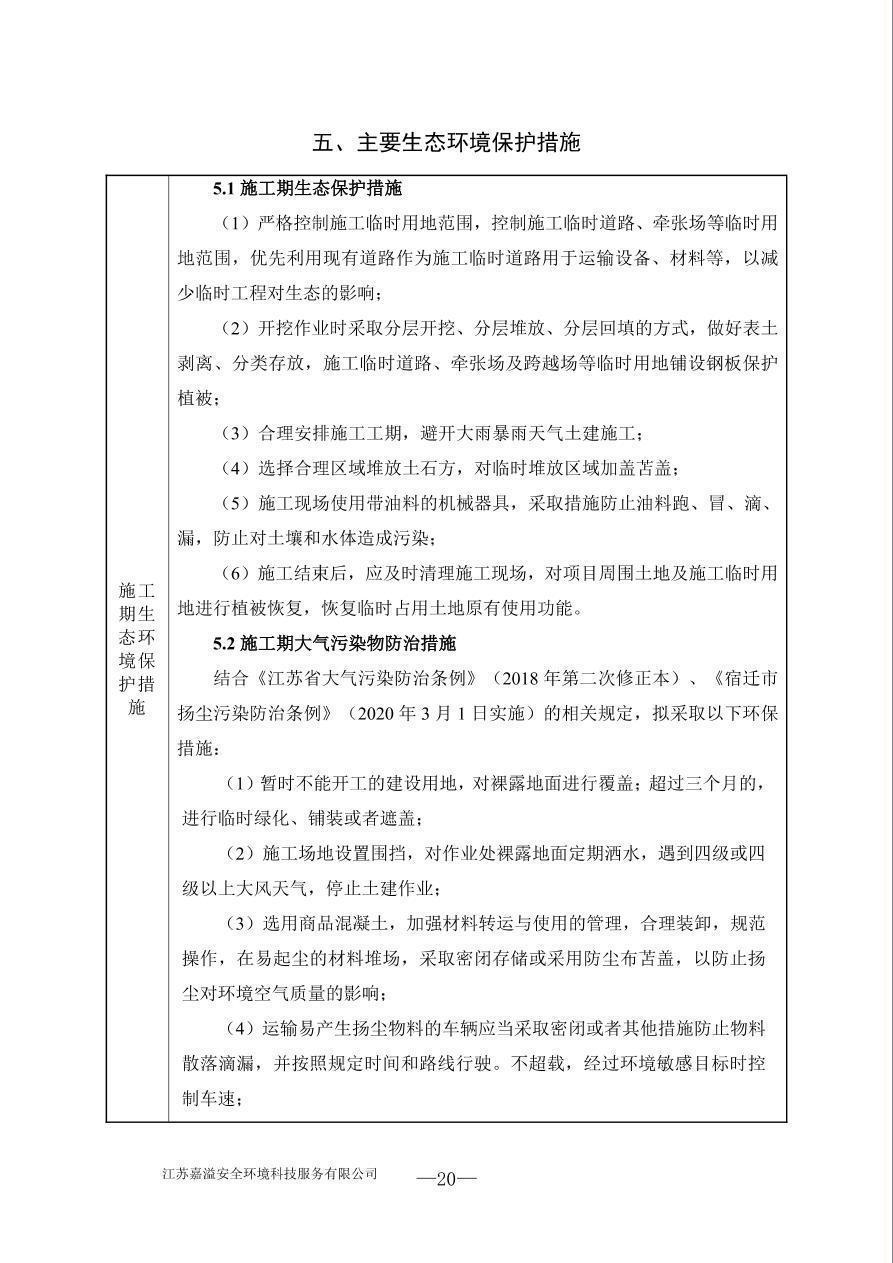 五、主要生态环境保护措施

施工期生态环境保护措施

5.1施工期生态保护措施

（1）严格控制施工临时用地范围，控制施工临时道路、牵张场等临时用地范围，优先利用现有道路作为施工临时道路用于运输设备、材料等，以减少临时工程对生态的影响；

（2）开挖作业时采取分层开挖、分层堆放、分层回填的方式，做好表土剥离、分类存放，施工临时道路、牵张场及跨越场等临时用地铺设钢板保护植被；

（3）合理安排施工工期，避开大雨暴雨天气土建施工；

（4）选择合理区域堆放土石方，对临时堆放区域加盖苫盖；

（5）施工现场使用带油料的机械器具，采取措施防止油料跑、冒、滴、漏，防止对土壤和水体造成污染；

（6）施工结束后，应及时清理施工现场，对项目周围土地及施工临时用地进行植被恢复，恢复临时占用土地原有使用功能。

5.2施工期大气污染物防治措施

结合《江苏省大气污染防治条例》（2018年第二次修正本）、《宿迁市扬尘污染防治条例》（2020年3月1日实施）的相关规定，拟采取以下环保措施：

（1）暂时不能开工的建设用地，对裸露地面进行覆盖；超过三个月的，进行临时绿化、铺装或者遮盖；

（2）施工场地设置围挡，对作业处裸露地面定期洒水，遇到四级或四级以上大风天气，停止土建作业；

（3）选用商品混凝土，加强材料转运与使用的管理，合理装卸，规范操作，在易起尘的材料堆场，采取密闭存储或采用防尘布苫盖，以防止扬尘对环境空气质量的影响；

（4）运输易产生扬尘物料的车辆应当采取密闭或者其他措施防止物料散落滴漏，并按照规定时间和路线行驶。不超载，经过环境敏感目标时控制车速；

江苏嘉溢安全环境科技服务有限公司 —20—